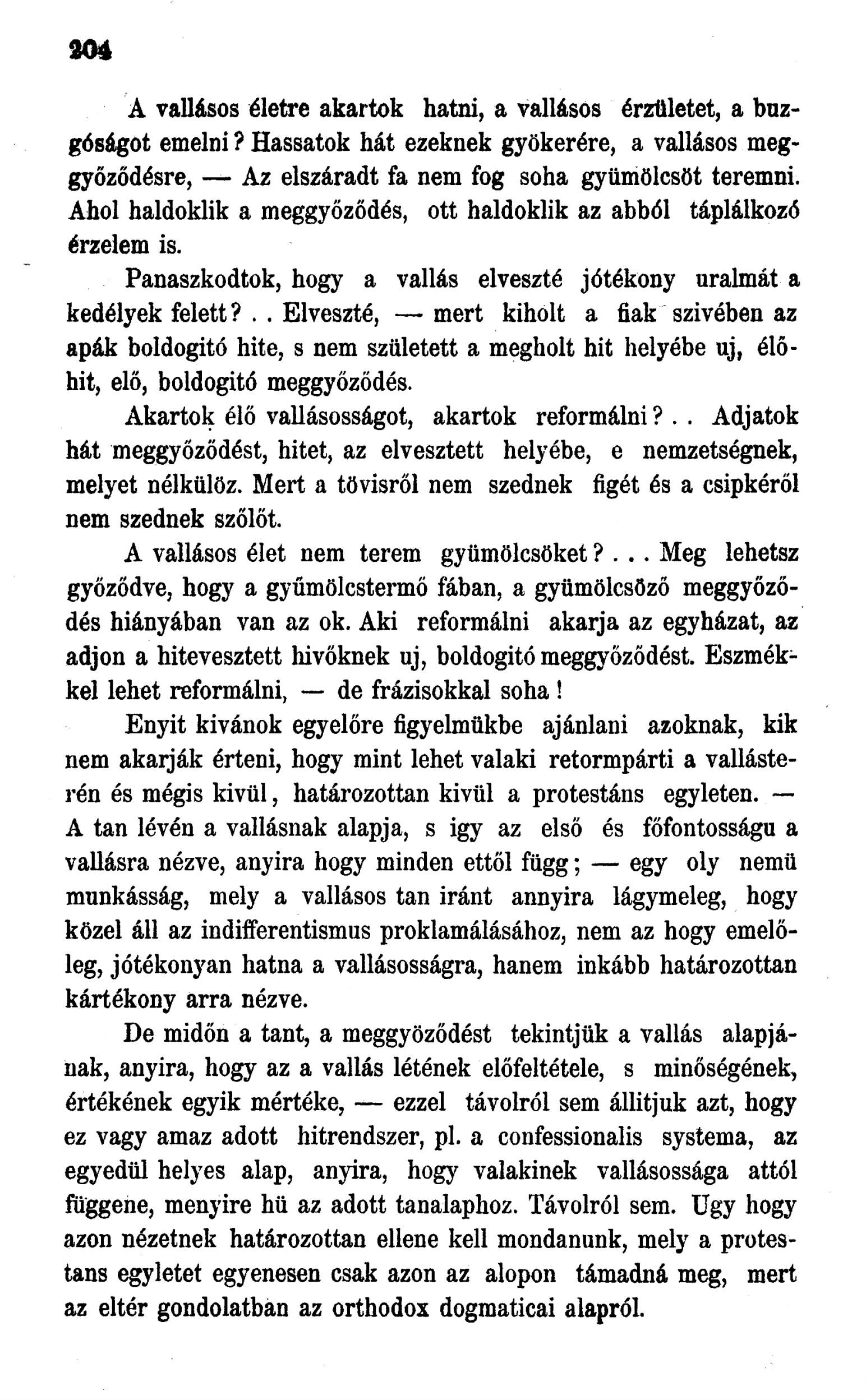 204

A vallásos életre akartok hatni, a vallásos érzületet, a buzgóságot emelni? Hassatok hát ezeknek gyökerére, a vallásos meggyőződésre, — Az elszáradt fa nem fog soha gyümölcsöt teremni. Ahol haldoklik a meggyőződés, ott haldoklik az abból táplálkozó érzelem is.

Panaszkodtok, hogy a vallás elveszté jótékony uralmát a kedélyek felett?.. Elveszté, — mert kiholt a fiak szivében az apák boldogitó hite, s nem született a megholt hit helyébe uj, élőhit, elő, boldogitó meggyőződés.

Akartok élő vallásosságot, akartok reformálni?.. Adjatok hát meggyőződést, hitet, az elvesztett helyébe, e nemzetségnek, melyet nélkülöz. Mert a tövisről nem szednek figét és a csipkéről nem szednek szőlőt.

A vallásos élet nem terem gyümölcsöket?... Meg lehetsz győződve, hogy a gyűmölcstermő fában, a gyümölcsöző meggyőződés hiányában van az ok. Aki reformálni akarja az egyházat, az adjon a hitevesztett hivőknek uj, boldogitó meggyőződést. Eszmékkel lehet reformálni, — de frázisokkal soha!

Enyit kivánok egyelőre figyelmükbe ajánlani azoknak, kik nem akarják érteni, hogy mint lehet valaki retormpárti a vallásterén és mégis kivül, határozottan kivül a protestáns egyleten. — A tan lévén a vallásnak alapja, s igy az első és főfontosságu a vallásra nézve, anyira hogy minden ettől függ; — egy oly nemü munkásság, mely a vallásos tan iránt annyira lágymeleg, hogy közel áll az indifferentismus proklamálásához, nem az hogy emelőleg, jótékonyan hatna a vallásosságra, hanem inkább határozottan kártékony arra nézve.

De midőn a tant, a meggyöződést tekintjük a vallás alapjának, anyira, hogy az a vallás létének előfeltétele, s minőségének, értékének egyik mértéke, — ezzel távolról sem állitjuk azt, hogy ez vagy amaz adott hitrendszer, pl. a confessionalis systema, az egyedül helyes alap, anyira, hogy valakinek vallásossága attól függene, menyire hü az adott tanalaphoz. Távolról sem. Ugy hogy azon nézetnek határozottan ellene kell mondanunk, mely a protestans egyletet egyenesen csak azon az alopon támadná meg, mert az eltér gondolatban az orthodox dogmaticai alapról.